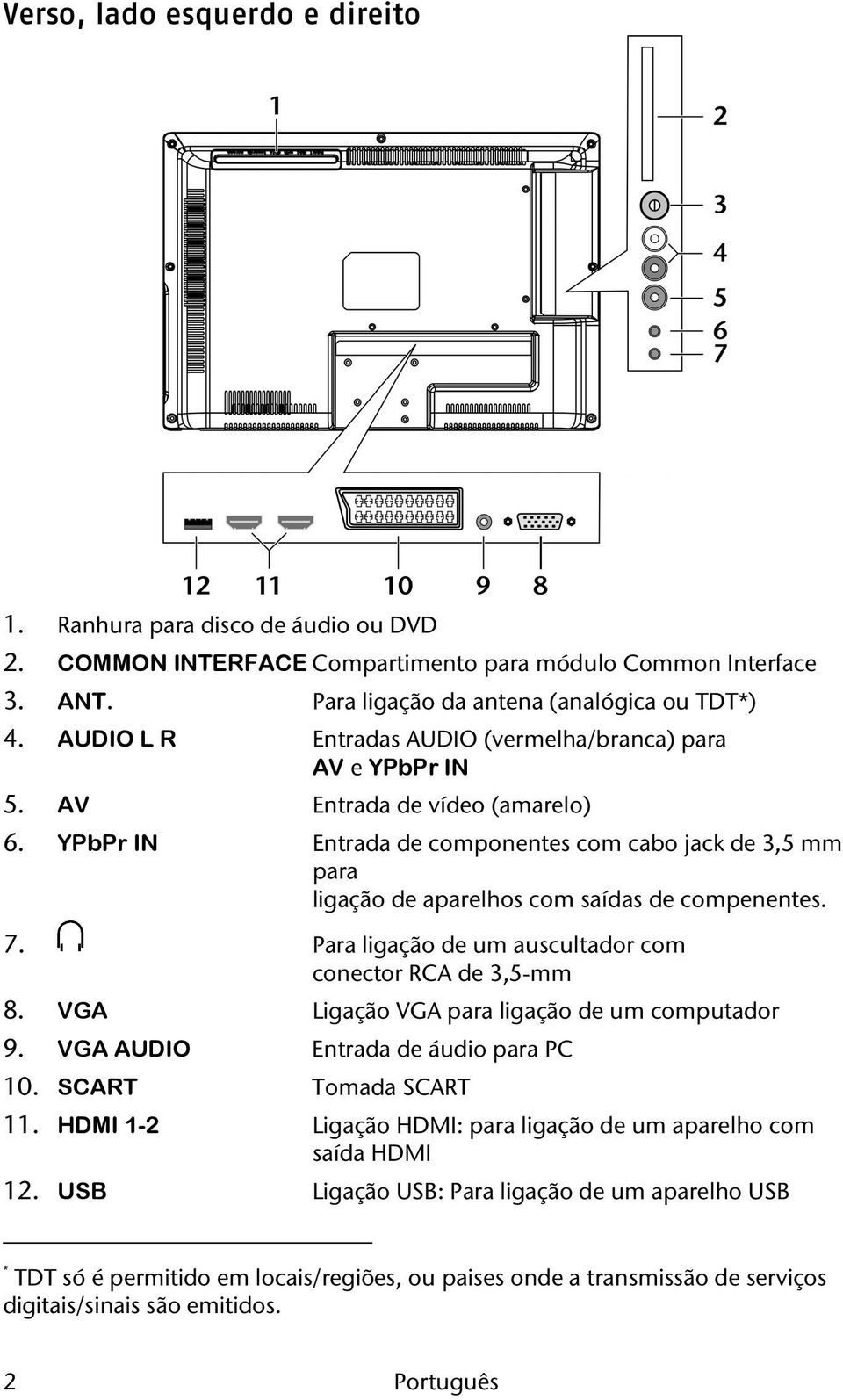 Verso, lado esquerdo e direito

1

2

3

4

5

6

7

12 11 10 9 8

1. Ranhura para disco de áudio ou DVD
2. COMMON INTERFACE Compartimento para módulo Common Interface
3. ANT. Para ligação da antena (analógica ou TDT*)
4. AUDIO L R Entradas AUDIO (vermelha/branca) para AV e YPbPr IN
5. AV Entrada de vídeo (amarelo)
6. YPbPr IN Entrada de componentes com cabo jack de 3,5 mm para ligação de aparelhos com saídas de compenentes.
7. Para ligação de um auscultador com conector RCA de 3,5-mm
8. VGA Ligação VGA para ligação de um computador
9. VGA AUDIO Entrada de áudio para PC
10. SCART Tomada SCART
11. HDMI 1-2 Ligação HDMI: para ligação de um aparelho com saída HDMI
12. USB Ligação USB: Para ligação de um aparelho USB

* TDT só é permitido em locais/regiões, ou paises onde a transmissão de serviços digitais/sinais são emitidos.

2 Português